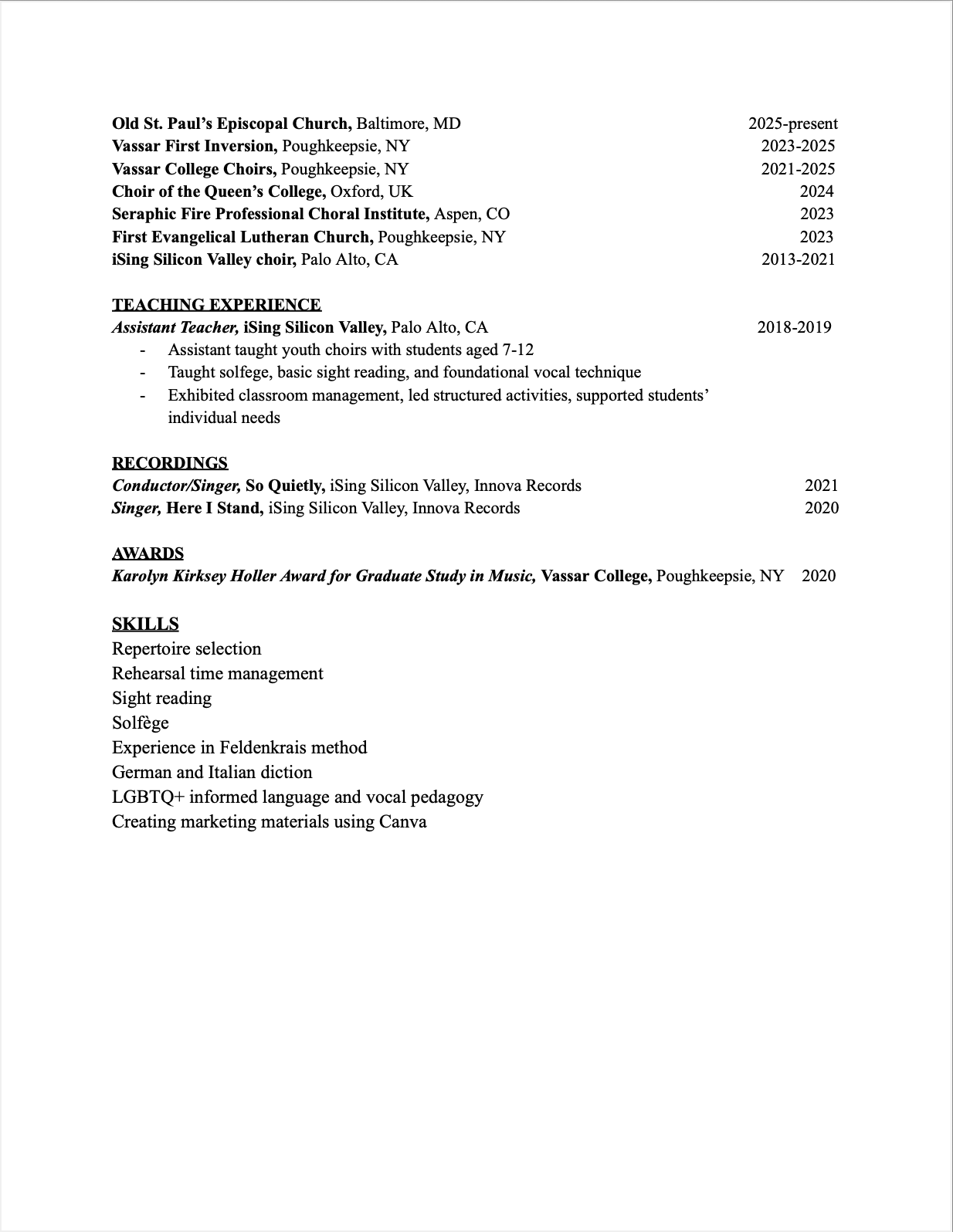 Old St. Paul's Episcopal Church, Baltimore, MD 2025-present
Vassar First Inversion, Poughkeepsie, NY 2023-2025
Vassar College Choirs, Poughkeepsie, NY 2021-2025
Choir of the Queen's College, Oxford, UK 2024
Seraphic Fire Professional Choral Institute, Aspen, CO 2023
First Evangelical Lutheran Church, Poughkeepsie, NY 2023
iSing Silicon Valley choir, Palo Alto, CA 2013-2021

TEACHING EXPERIENCE
Assistant Teacher, iSing Silicon Valley, Palo Alto, CA 2018-2019
- Assistant taught youth choirs with students aged 7-12
- Taught solfege, basic sight reading, and foundational vocal technique
- Exhibited classroom management, led structured activities, supported students' individual needs

RECORDINGS
Conductor/Singer, So Quietly, iSing Silicon Valley, Innova Records 2021
Singer, Here I Stand, iSing Silicon Valley, Innova Records 2020

AWARDS
Karolyn Kirksey Holler Award for Graduate Study in Music, Vassar College, Poughkeepsie, NY 2020

SKILLS
Repertoire selection
Rehearsal time management
Sight reading
Solfège
Experience in Feldenkrais method
German and Italian diction
LGBTQ+ informed language and vocal pedagogy
Creating marketing materials using Canva